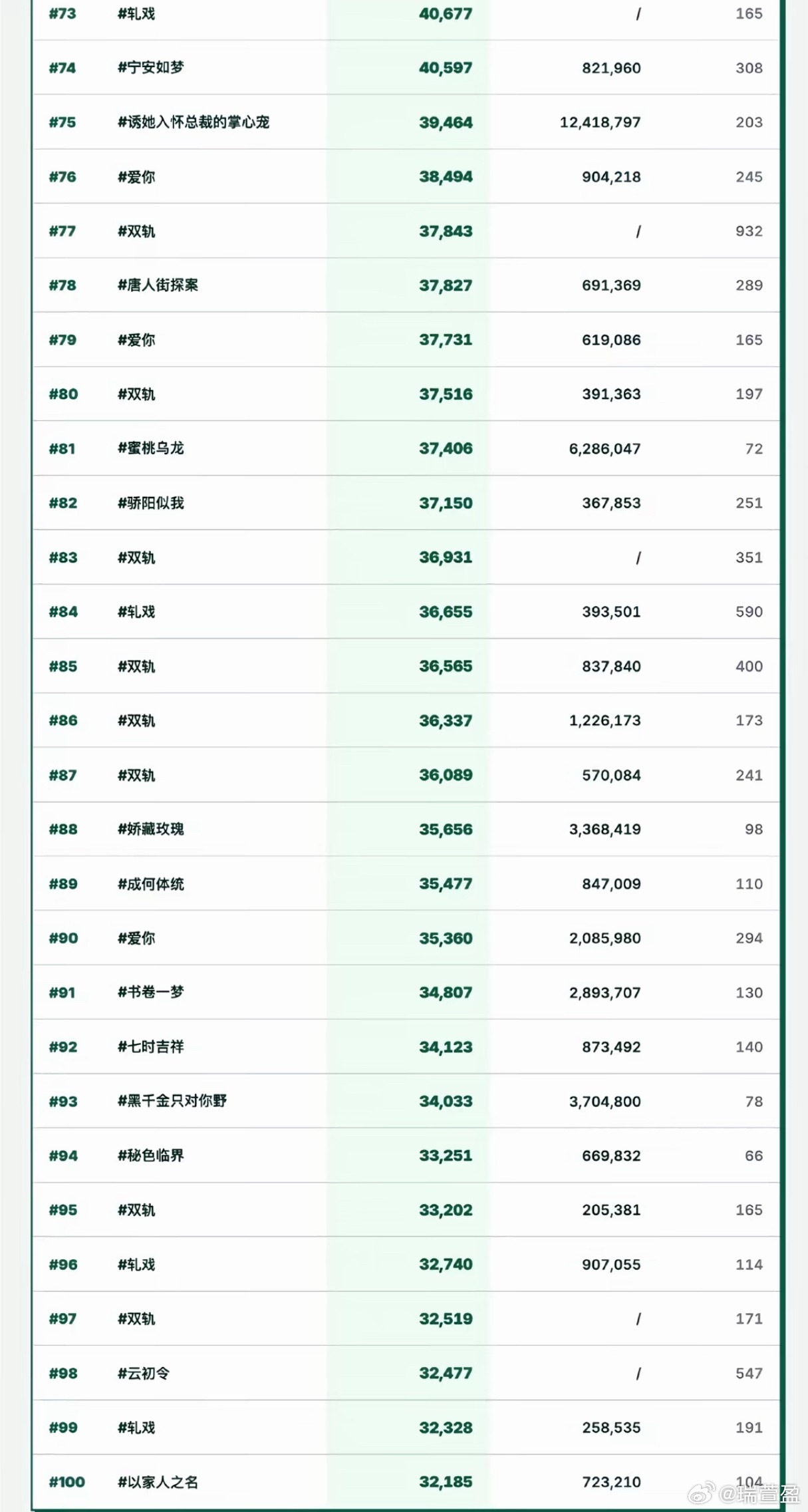 | #73 | #轧戏 | 40,677 | / | 165 |
|---|---|---|---|---|
| #74 | #宁安如梦 | 40,597 | 821,960 | 308 |
| #75 | #诱她入怀总裁的掌心宠 | 39,464 | 12,418,797 | 203 |
| #76 | #爱你 | 38,494 | 904,218 | 245 |
| #77 | #双轨 | 37,843 | / | 932 |
| #78 | #唐人街探案 | 37,827 | 691,369 | 289 |
| #79 | #爱你 | 37,731 | 619,086 | 165 |
| #80 | #双轨 | 37,516 | 391,363 | 197 |
| #81 | #蜜桃乌龙 | 37,406 | 6,286,047 | 72 |
| #82 | #骄阳似我 | 37,150 | 367,853 | 251 |
| #83 | #双轨 | 36,931 | / | 351 |
| #84 | #轧戏 | 36,655 | 393,501 | 590 |
| #85 | #双轨 | 36,565 | 837,840 | 400 |
| #86 | #双轨 | 36,337 | 1,226,173 | 173 |
| #87 | #双轨 | 36,089 | 570,084 | 241 |
| #88 | #娇藏玫瑰 | 35,656 | 3,368,419 | 98 |
| #89 | #成何体统 | 35,477 | 847,009 | 110 |
| #90 | #爱你 | 35,360 | 2,085,980 | 294 |
| #91 | #书卷一梦 | 34,807 | 2,893,707 | 130 |
| #92 | #七时吉祥 | 34,123 | 873,492 | 140 |
| #93 | #黑千金只对你野 | 34,033 | 3,704,800 | 78 |
| #94 | #秘色临界 | 33,251 | 669,832 | 66 |
| #95 | #双轨 | 33,202 | 205,381 | 165 |
| #96 | #轧戏 | 32,740 | 907,055 | 114 |
| #97 | #双轨 | 32,519 | / | 171 |
| #98 | #云初令 | 32,477 | / | 547 |
| #99 | #轧戏 | 32,328 | 258,535 | 191 |
| #100 | #以家人之名 | 32,185 | 723,210 | 104 |

@瑞萱盈